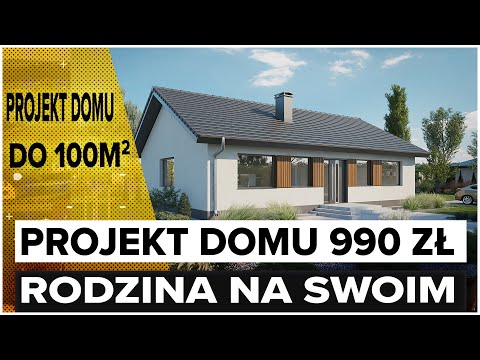 PROJEKT DOMU

DO 100M²

PROJEKT DOMU 990 ZŁ

RODZINA NA SWOIM